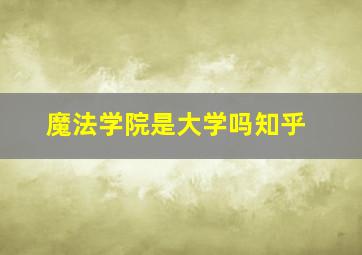 魔法学院是大学吗知乎